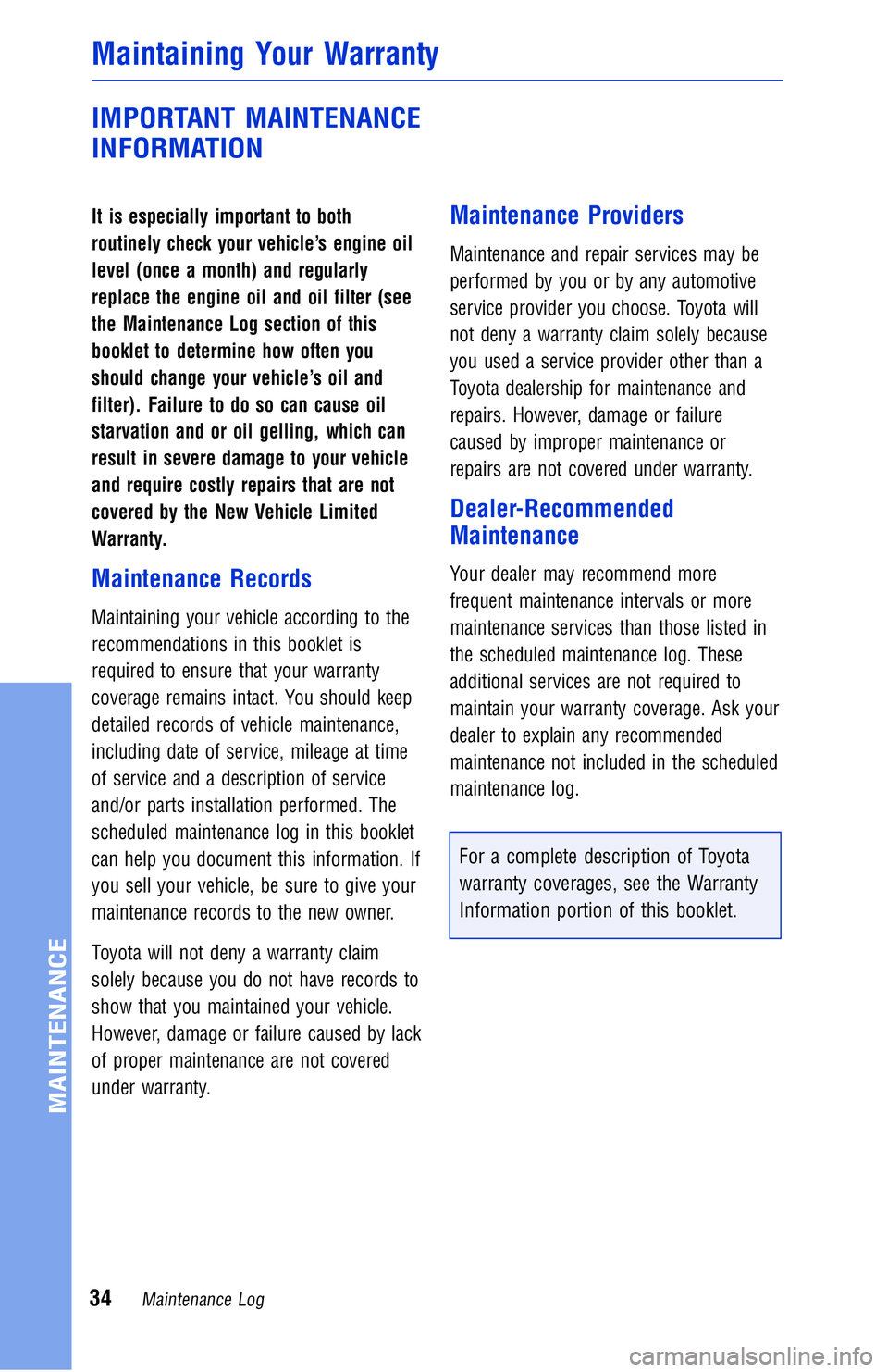 Maintaining Your Warranty

IMPORTANT MAINTENANCE INFORMATION

It is especially important to both routinely check your vehicle's engine oil level (once a month) and regularly replace the engine oil and oil filter (see the Maintenance Log section of this booklet to determine how often you should change your vehicle's oil and filter). Failure to do so can cause oil starvation and or oil gelling, which can result in severe damage to your vehicle and require costly repairs that are not covered by the New Vehicle Limited Warranty.

Maintenance Records

Maintaining your vehicle according to the recommendations in this booklet is required to ensure that your warranty coverage remains intact. You should keep detailed records of vehicle maintenance, including date of service, mileage at time of service and a description of service and/or parts installation performed. The scheduled maintenance log in this booklet can help you document this information. If you sell your vehicle, be sure to give your maintenance records to the new owner.

Toyota will not deny a warranty claim solely because you do not have records to show that you maintained your vehicle. However, damage or failure caused by lack of proper maintenance are not covered under warranty.

Maintenance Providers

Maintenance and repair services may be performed by you or by any automotive service provider you choose. Toyota will not deny a warranty claim solely because you used a service provider other than a Toyota dealership for maintenance and repairs. However, damage or failure caused by improper maintenance or repairs are not covered under warranty.

Dealer-Recommended Maintenance

Your dealer may recommend more frequent maintenance intervals or more maintenance services than those listed in the scheduled maintenance log. These additional services are not required to maintain your warranty coverage. Ask your dealer to explain any recommended maintenance not included in the scheduled maintenance log.

For a complete description of Toyota warranty coverages, see the Warranty Information portion of this booklet.

MAINTENANCE

34 Maintenance Log

carmanualsonline.info